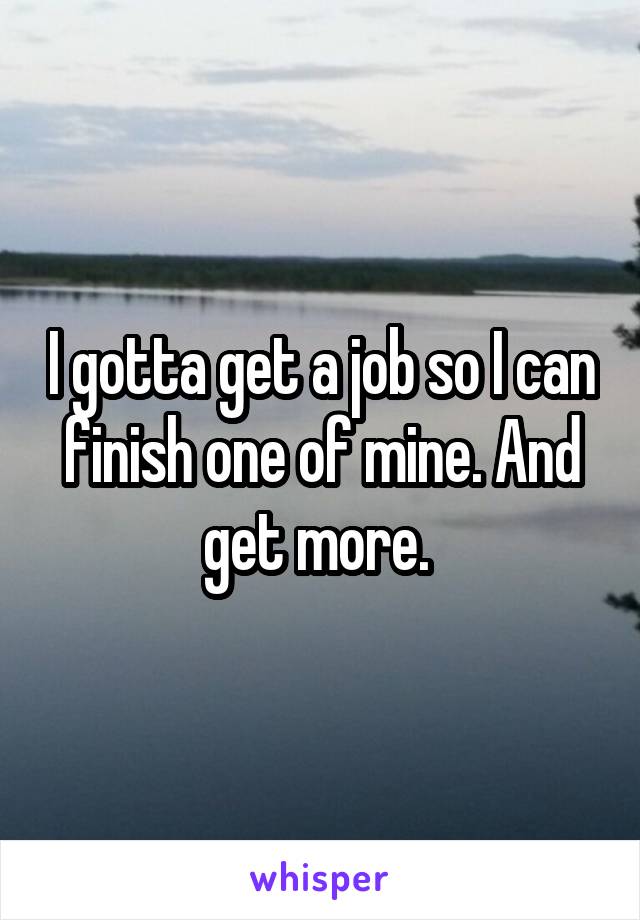 I gotta get a job so I can finish one of mine. And get more.

whisper